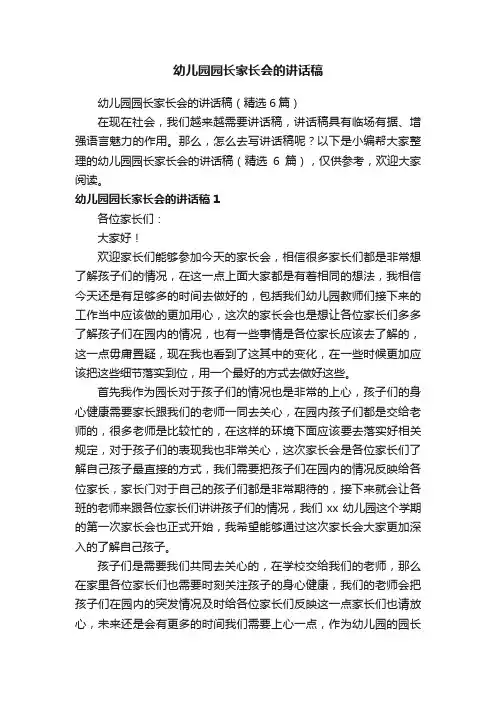 幼儿园园长家长会的讲话稿

幼儿园园长家长会的讲话稿（精选 6 篇）

在现在社会，我们越来越需要讲话稿，讲话稿具有临场有据、增强语言魅力的作用。那么，怎么去写讲话稿呢？以下是小编帮大家整理的幼儿园园长家长会的讲话稿（精选 6 篇），仅供参考，欢迎大家阅读。

幼儿园园长家长会的讲话稿 1

各位家长们：

大家好！

欢迎家长们能够参加今天的家长会，相信很多家长们都是非常想了解孩子们的情况，在这一点上面大家都是有着相同的想法，我相信今天还是有足够多的时间去做好的，包括我们幼儿园教师们接下来的工作当中应该做的更加用心，这次的家长会也是想让各位家长们多多了解孩子们在园内的情况，也有一些事情是各位家长应该去了解的，这一点毋庸置疑，现在我也看到了这其中的变化，在一些时候更加应该把这些细节落实到位，用一个最好的方式去做好这些。

首先我作为园长对于孩子们的情况也是非常的上心，孩子们的身心健康需要家长跟我们的老师一同去关心，在园内孩子们都是交给老师的，很多老师是比较忙的，在这样的环境下面应该要去落实好相关规定，对于孩子们的表现我也非常关心，这次家长会是各位家长们了解自己孩子最直接的方式，我们需要把孩子们在园内的情况反映给各位家长，家长门对于自己的孩子们都是非常期待的，接下来就会让各班的老师来跟各位家长们讲讲孩子们的情况，我们 xx 幼儿园这个学期的第一次家长会也正式开始，我希望能够通过这次家长会大家更加深入的了解自己孩子。

孩子们是需要我们共同去关心的，在学校交给我们的老师，那么在家里各位家长们也需要时刻关注孩子的身心健康，我们的老师会把孩子们在园内的突发情况及时给各位家长们反映这一点家长们也请放心，未来还是会有更多的时间我们需要上心一点，作为幼儿园的园长